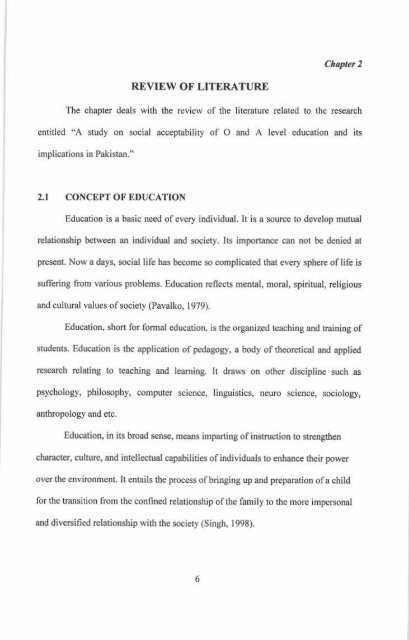 Chapter 2

REVIEW OF LITERATURE

The chapter deals with the review of the literature related to the research entitled "A study on social acceptability of O and A level education and its implications in Pakistan."

2.1 CONCEPT OF EDUCATION

Education is a basic need of every individual. It is a source to develop mutual relationship between an individual and society. Its importance can not be denied at present. Now a days, social life has become so complicated that every sphere of life is suffering from various problems. Education reflects mental, moral, spiritual, religious and cultural values of society (Pavalko, 1979).

Education, short for formal education, is the organized teaching and training of students. Education is the application of pedagogy, a body of theoretical and applied research relating to teaching and learning. It draws on other discipline such as psychology, philosophy, computer science, linguistics, neuro science, sociology, anthropology and etc.

Education, in its broad sense, means imparting of instruction to strengthen character, culture, and intellectual capabilities of individuals to enhance their power over the environment. It entails the process of bringing up and preparation of a child for the transition from the confined relationship of the family to the more impersonal and diversified relationship with the society (Singh, 1998).

6